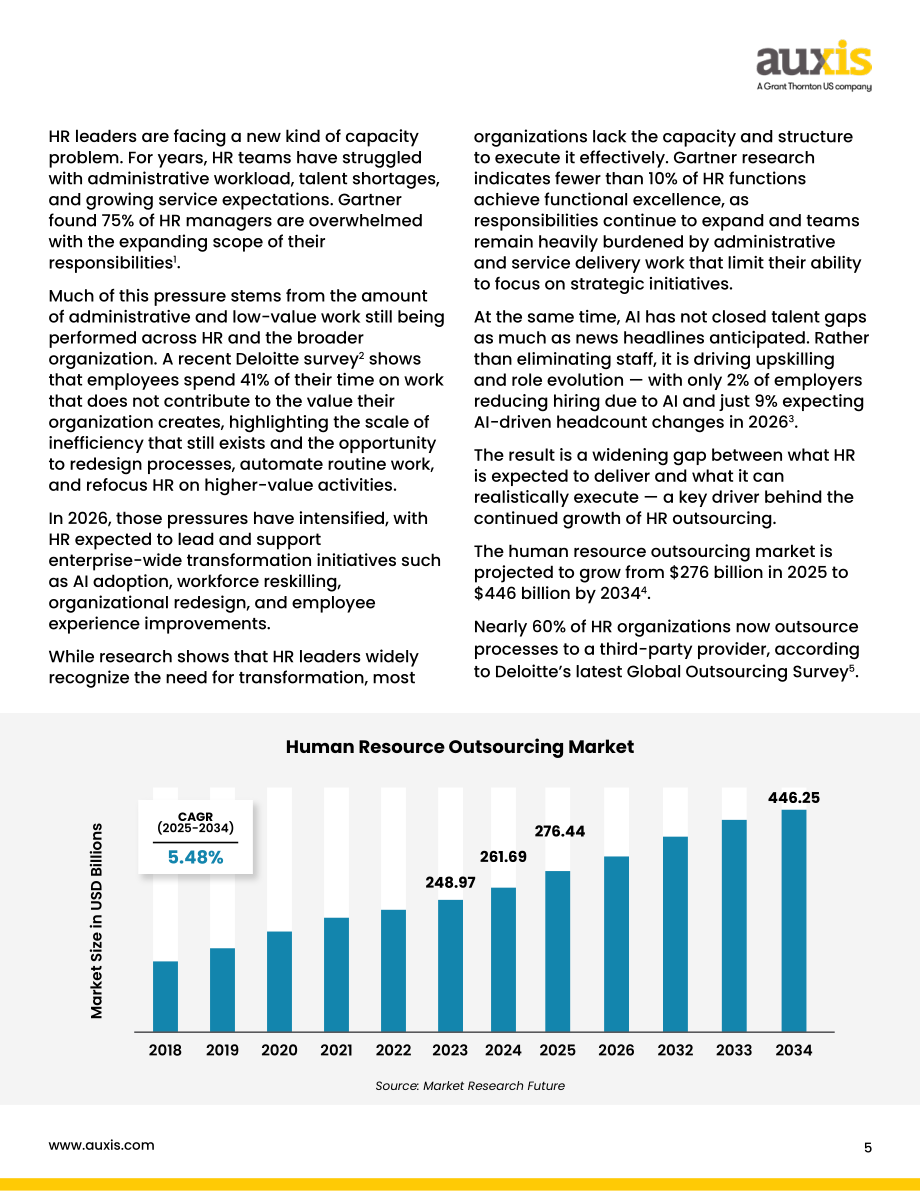 auxis
A Grant Thornton US company

HR leaders are facing a new kind of capacity problem. For years, HR teams have struggled with administrative workload, talent shortages, and growing service expectations. Gartner found 75% of HR managers are overwhelmed with the expanding scope of their responsibilities$^{1}$.

Much of this pressure stems from the amount of administrative and low-value work still being performed across HR and the broader organization. A recent Deloitte survey$^{2}$ shows that employees spend 41% of their time on work that does not contribute to the value their organization creates, highlighting the scale of inefficiency that still exists and the opportunity to redesign processes, automate routine work, and refocus HR on higher-value activities.

In 2026, those pressures have intensified, with HR expected to lead and support enterprise-wide transformation initiatives such as AI adoption, workforce reskilling, organizational redesign, and employee experience improvements.

While research shows that HR leaders widely recognize the need for transformation, most organizations lack the capacity and structure to execute it effectively. Gartner research indicates fewer than 10% of HR functions achieve functional excellence, as responsibilities continue to expand and teams remain heavily burdened by administrative and service delivery work that limit their ability to focus on strategic initiatives.

At the same time, AI has not closed talent gaps as much as news headlines anticipated. Rather than eliminating staff, it is driving upskilling and role evolution — with only 2% of employers reducing hiring due to AI and just 9% expecting AI-driven headcount changes in 2026$^{3}$.

The result is a widening gap between what HR is expected to deliver and what it can realistically execute — a key driver behind the continued growth of HR outsourcing.

The human resource outsourcing market is projected to grow from $276 billion in 2025 to $446 billion by 2034$^{4}$.

Nearly 60% of HR organizations now outsource processes to a third-party provider, according to Deloitte's latest Global Outsourcing Survey$^{5}$.

Human Resource Outsourcing Market

CAGR
(2025-2034)
5.48%

Market Size in USD Billions

248.97
261.69
276.44
446.25

2018 2019 2020 2021 2022 2023 2024 2025 2026 2032 2033 2034

Source: Market Research Future

www.auxis.com

5